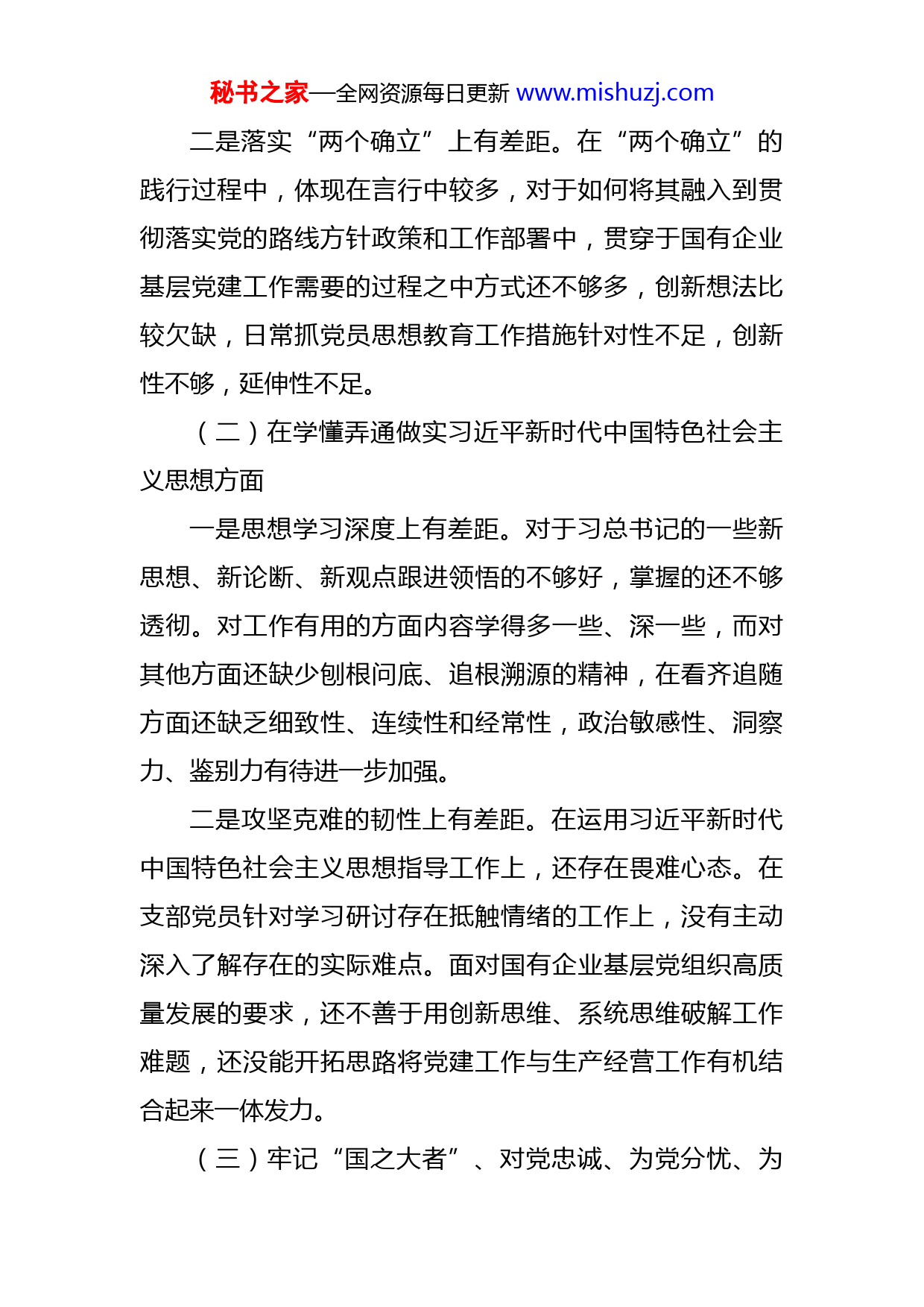 秘书之家—全网资源每日更新 www.mishuzj.com

二是落实“两个确立”上有差距。在“两个确立”的践行过程中，体现在言行中较多，对于如何将其融入到贯彻落实党的路线方针政策和工作部署中，贯穿于国有企业基层党建工作需要的过程之中方式还不够多，创新想法比较欠缺，日常抓党员思想教育工作措施针对性不足，创新性不够，延伸性不足。

（二）在学懂弄通做实习近平新时代中国特色社会主义思想方面

一是思想学习深度上有差距。对于习总书记的一些新思想、新论断、新观点跟进领悟的不够好，掌握的还不够透彻。对工作有用的方面内容学得多一些、深一些，而对其他方面还缺少刨根问底、追根溯源的精神，在看齐追随方面还缺乏细致性、连续性和经常性，政治敏感性、洞察力、鉴别力有待进一步加强。

二是攻坚克难的韧性上有差距。在运用习近平新时代中国特色社会主义思想指导工作上，还存在畏难心态。在支部党员针对学习研讨存在抵触情绪的工作上，没有主动深入了解存在的实际难点。面对国有企业基层党组织高质量发展的要求，还不善于用创新思维、系统思维破解工作难题，还没能开拓思路将党建工作与生产经营工作有机结合起来一体发力。

（三）牢记“国之大者”、对党忠诚、为党分忧、为